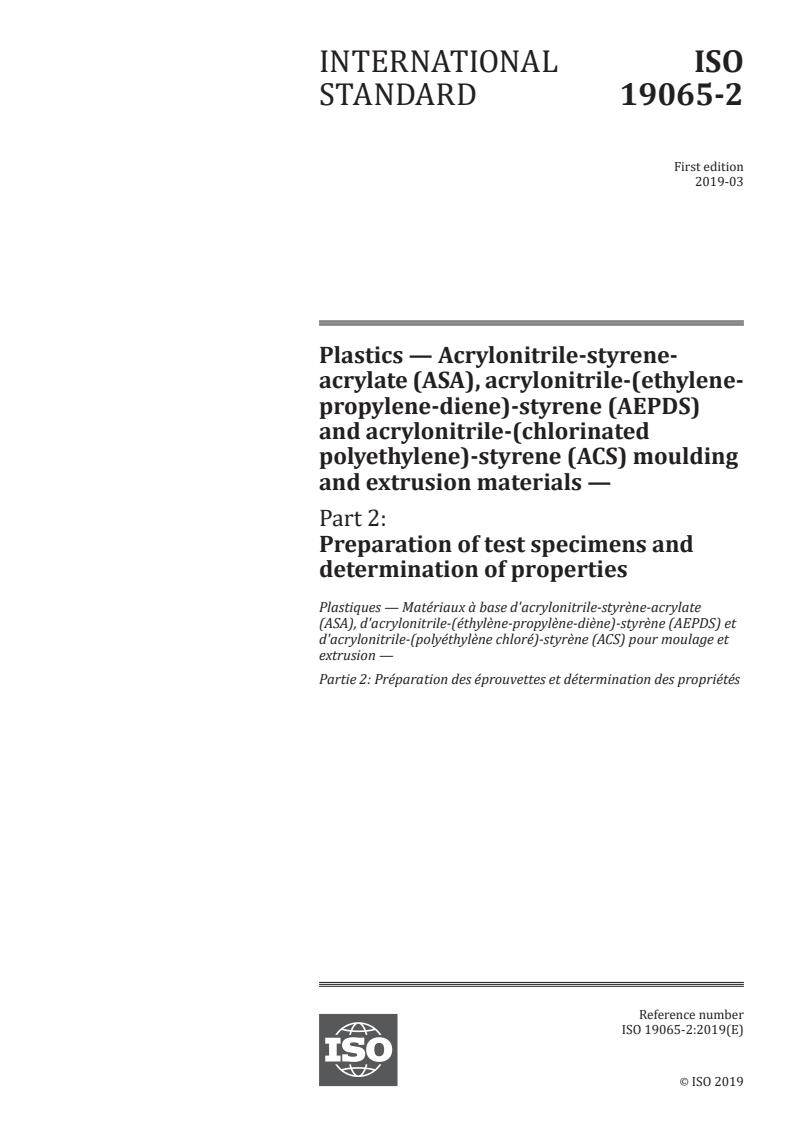 INTERNATIONAL STANDARD

ISO 19065-2

First edition
2019-03

Plastics — Acrylonitrile-styrene-acrylate (ASA), acrylonitrile-(ethylene-propylene-diene)-styrene (AEPDS) and acrylonitrile-(chlorinated polyethylene)-styrene (ACS) moulding and extrusion materials —

Part 2:
Preparation of test specimens and determination of properties

Plastiques — Matériaux à base d'acrylonitrile-styrène-acrylate (ASA), d'acrylonitrile-(éthylène-propylène-diène)-styrène (AEPDS) et d'acrylonitrile-(polyéthylène chloré)-styrène (ACS) pour moulage et extrusion —

Partie 2: Préparation des éprouvettes et détermination des propriétés

ISO

Reference number
ISO 19065-2:2019(E)

© ISO 2019